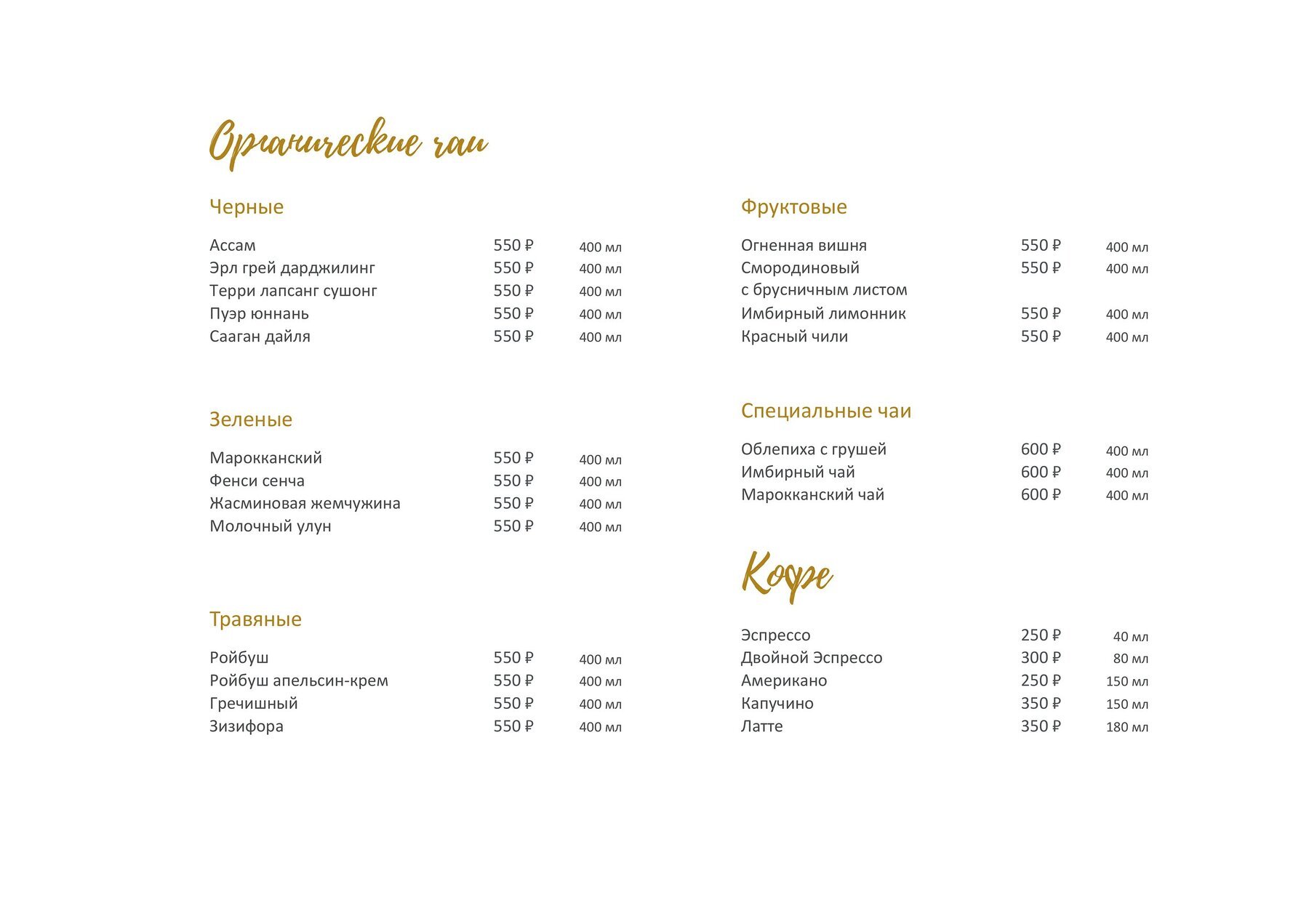 Органические чаи

Черные

Ассам 550 ₽ 400 мл
Эрл грей дарджилинг 550 ₽ 400 мл
Терри лапсанг сушонг 550 ₽ 400 мл
Пуэр юннань 550 ₽ 400 мл
Сааган дайля 550 ₽ 400 мл

Зеленые

Марокканский 550 ₽ 400 мл
Фенси сенча 550 ₽ 400 мл
Жасминовая жемчужина 550 ₽ 400 мл
Молочный улун 550 ₽ 400 мл

Травяные

Ройбуш 550 ₽ 400 мл
Ройбуш апельсин-крем 550 ₽ 400 мл
Гречишный 550 ₽ 400 мл
Зизифора 550 ₽ 400 мл

Фруктовые

Огненная вишня 550 ₽ 400 мл
Смородиновый с брусничным листом 550 ₽ 400 мл
Имбирный лимонник 550 ₽ 400 мл
Красный чили 550 ₽ 400 мл

Специальные чаи

Облепиха с грушей 600 ₽ 400 мл
Имбирный чай 600 ₽ 400 мл
Марокканский чай 600 ₽ 400 мл

Кофе

Эспрессо 250 ₽ 40 мл
Двойной Эспрессо 300 ₽ 80 мл
Американо 250 ₽ 150 мл
Капучино 350 ₽ 150 мл
Латте 350 ₽ 180 мл